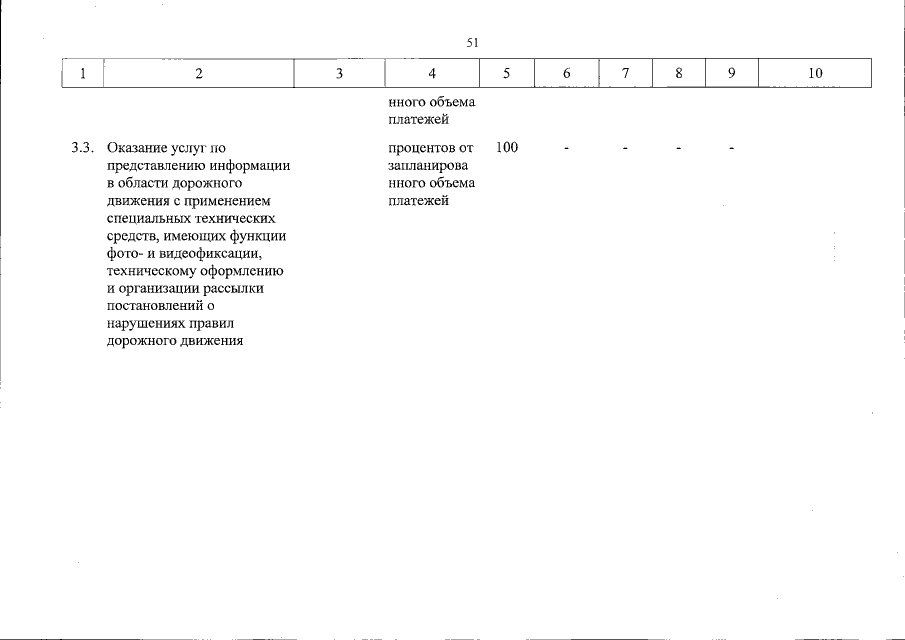 51

| 1 | 2 | 3 | 4 | 5 | 6 | 7 | 8 | 9 | 10 |
|---|---|---|---|---|---|---|---|---|---|
| | | | нного объема платежей | | | | | | |
| 3.3. | Оказание услуг по представлению информации в области дорожного движения с применением специальных технических средств, имеющих функции фото- и видеофиксации, техническому оформлению и организации рассылки постановлений о нарушениях правил дорожного движения | | процентов от запланирова нного объема платежей | 100 | - | - | - | - | |